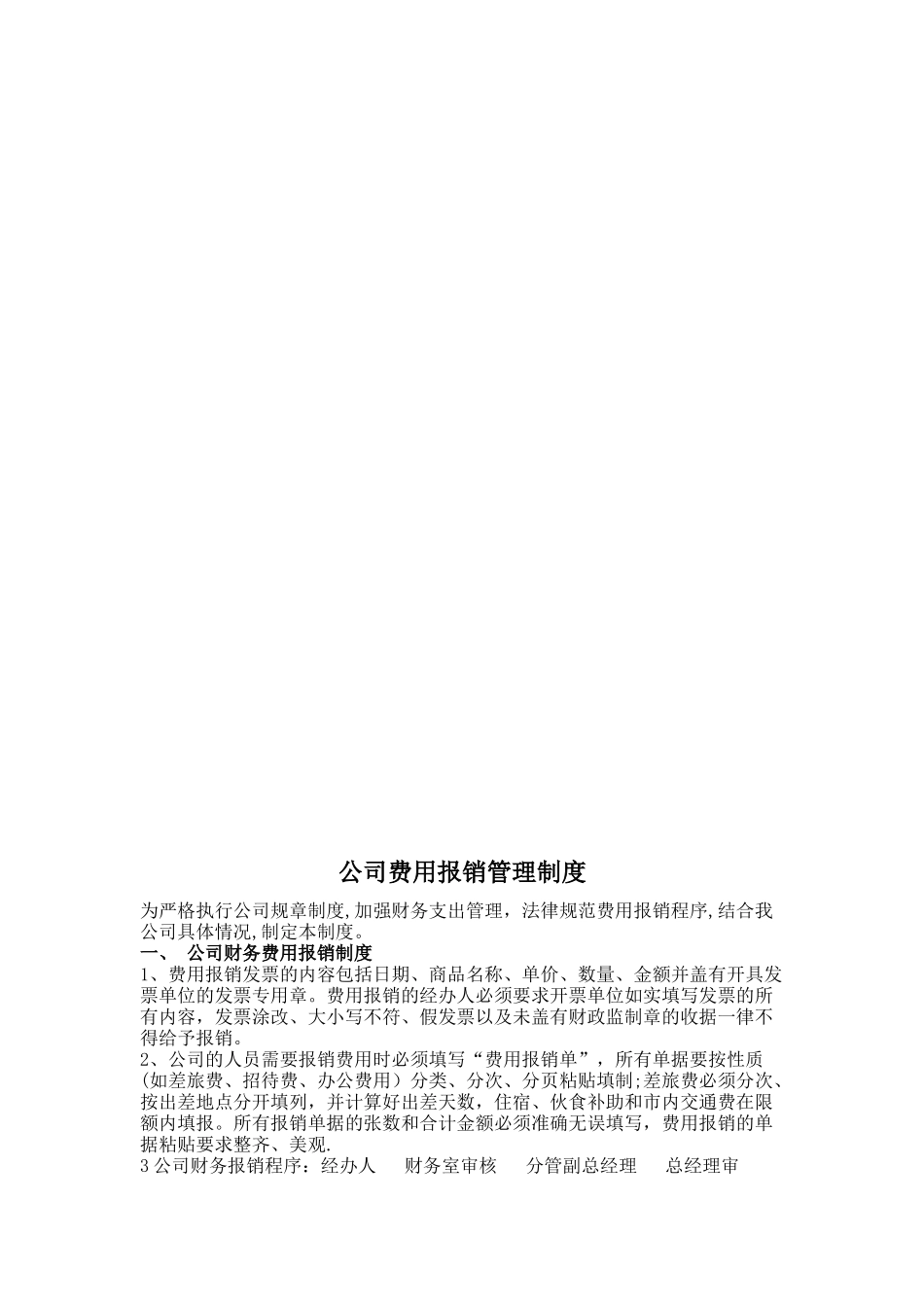 公司费用报销管理制度

为严格执行公司规章制度,加强财务支出管理，法律规范费用报销程序,结合我公司具体情况,制定本制度。

一、 公司财务费用报销制度

1、费用报销发票的内容包括日期、商品名称、单价、数量、金额并盖有开具发票单位的发票专用章。费用报销的经办人必须要求开票单位如实填写发票的所有内容，发票涂改、大小写不符、假发票以及未盖有财政监制章的收据一律不得给予报销。

2、公司的人员需要报销费用时必须填写“费用报销单”，所有单据要按性质(如差旅费、招待费、办公费用）分类、分次、分页粘贴填制;差旅费必须分次、按出差地点分开填列，并计算好出差天数，住宿、伙食补助和市内交通费在限额内填报。所有报销单据的张数和合计金额必须准确无误填写，费用报销的单据粘贴要求整齐、美观.

3公司财务报销程序：经办人 财务室审核 分管副总经理 总经理审